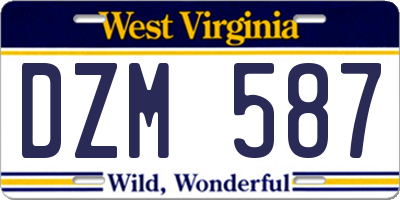 West Virginia

DZM 587

Wild, Wonderful